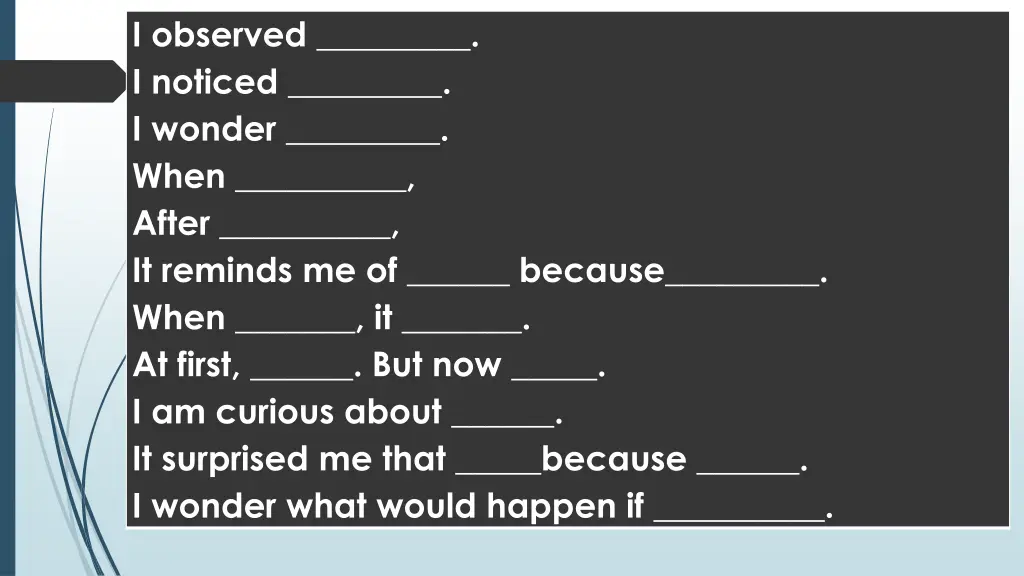 I observed _________.
I noticed _________.
I wonder _________.
When __________,
After __________,
It reminds me of ______ because_________.
When _______, it _______.
At first, ______. But now _____.
I am curious about ______.
It surprised me that _____because ______.
I wonder what would happen if __________.